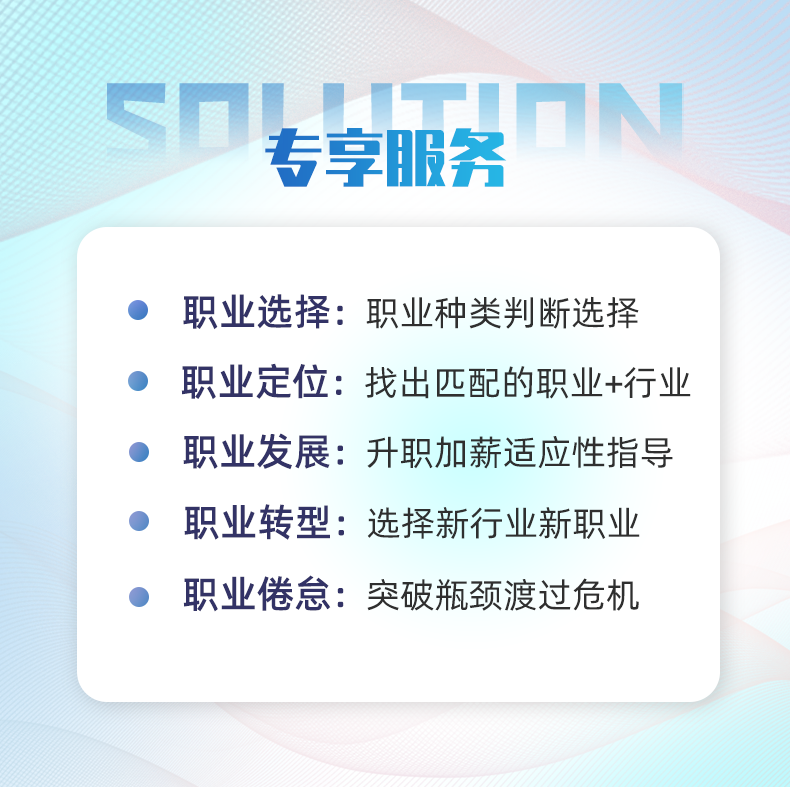 SOLUTION
专享服务

职业选择：职业种类判断选择
职业定位：找出匹配的职业+行业
职业发展：升职加薪适应性指导
职业转型：选择新行业新职业
职业倦怠：突破瓶颈渡过危机